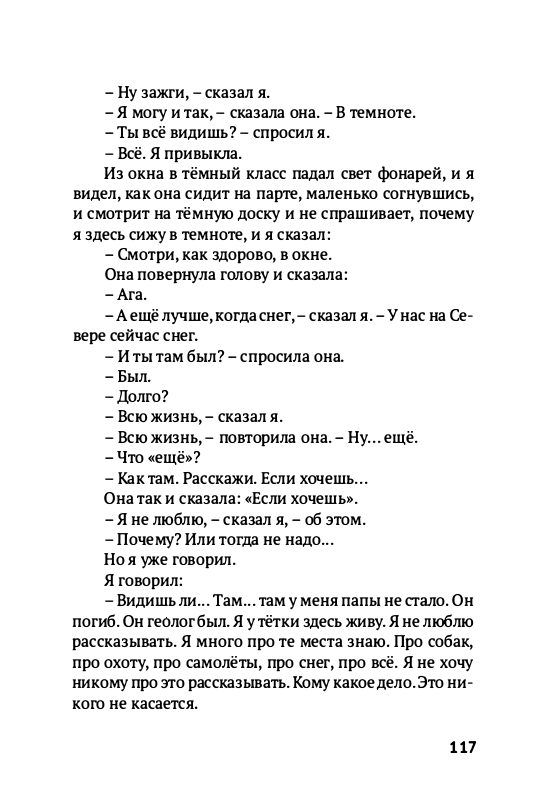 – Ну зажги, – сказал я.
– Я могу и так, – сказала она. – В темноте.
– Ты всё видишь? – спросил я.
– Всё. Я привыкла.
Из окна в тёмный класс падал свет фонарей, и я видел, как она сидит на парте, маленько согнувшись, и смотрит на тёмную доску и не спрашивает, почему я здесь сижу в темноте, и я сказал:
– Смотри, как здорово, в окне.
Она повернула голову и сказала:
– Ага.
– А ещё лучше, когда снег, – сказал я. – У нас на Севере сейчас снег.
– И ты там был? – спросила она.
– Был.
– Долго?
– Всю жизнь, – сказал я.
– Всю жизнь, – повторила она. – Ну... ещё.
– Что «ещё»?
– Как там. Расскажи. Если хочешь...
Она так и сказала: «Если хочешь».
– Я не люблю, – сказал я, – об этом.
– Почему? Или тогда не надо...
Но я уже говорил.
Я говорил:
– Видишь ли... Там... там у меня папы не стало. Он погиб. Он геолог был. Я у тётки здесь живу. Я не люблю рассказывать. Я много про те места знаю. Про собак, про охоту, про самолёты, про снег, про всё. Я не хочу никому про это рассказывать. Кому какое дело. Это никого не касается.

117